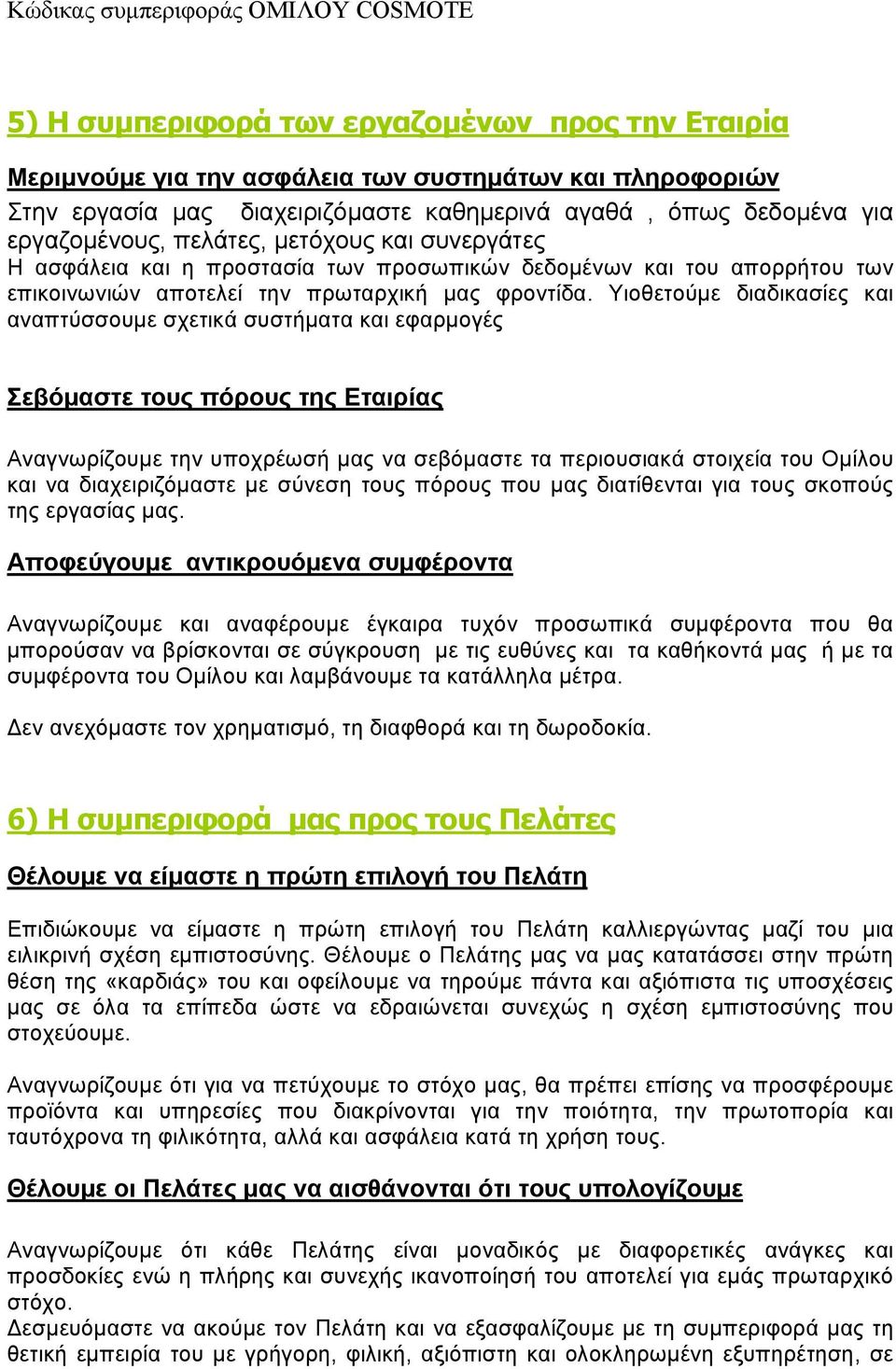 Κώδικας συμπεριφοράς ΟΜΙΛΟΥ COSMOTE

5) Η συμπεριφορά των εργαζομένων προς την Εταιρία

Μεριμνούμε για την ασφάλεια των συστημάτων και πληροφοριών

Στην εργασία μας διαχειριζόμαστε καθημερινά αγαθά , όπως δεδομένα για εργαζομένους, πελάτες, μετόχους και συνεργάτες
Η ασφάλεια και η προστασία των προσωπικών δεδομένων και του απορρήτου των επικοινωνιών αποτελεί την πρωταρχική μας φροντίδα. Υιοθετούμε διαδικασίες και αναπτύσσουμε σχετικά συστήματα και εφαρμογές

Σεβόμαστε τους πόρους της Εταιρίας

Αναγνωρίζουμε την υποχρέωσή μας να σεβόμαστε τα περιουσιακά στοιχεία του Ομίλου και να διαχειριζόμαστε με σύνεση τους πόρους που μας διατίθενται για τους σκοπούς της εργασίας μας.

Αποφεύγουμε αντικρουόμενα συμφέροντα

Αναγνωρίζουμε και αναφέρουμε έγκαιρα τυχόν προσωπικά συμφέροντα που θα μπορούσαν να βρίσκονται σε σύγκρουση με τις ευθύνες και τα καθήκοντά μας ή με τα συμφέροντα του Ομίλου και λαμβάνουμε τα κατάλληλα μέτρα.

Δεν ανεχόμαστε τον χρηματισμό, τη διαφθορά και τη δωροδοκία.

6) Η συμπεριφορά μας προς τους Πελάτες

Θέλουμε να είμαστε η πρώτη επιλογή του Πελάτη

Επιδιώκουμε να είμαστε η πρώτη επιλογή του Πελάτη καλλιεργώντας μαζί του μια ειλικρινή σχέση εμπιστοσύνης. Θέλουμε ο Πελάτης μας να μας κατατάσσει στην πρώτη θέση της «καρδιάς» του και οφείλουμε να τηρούμε πάντα και αξιόπιστα τις υποσχέσεις μας σε όλα τα επίπεδα ώστε να εδραιώνεται συνεχώς η σχέση εμπιστοσύνης που στοχεύουμε.

Αναγνωρίζουμε ότι για να πετύχουμε το στόχο μας, θα πρέπει επίσης να προσφέρουμε προϊόντα και υπηρεσίες που διακρίνονται για την ποιότητα, την πρωτοπορία και ταυτόχρονα τη φιλικότητα, αλλά και ασφάλεια κατά τη χρήση τους.

Θέλουμε οι Πελάτες μας να αισθάνονται ότι τους υπολογίζουμε

Αναγνωρίζουμε ότι κάθε Πελάτης είναι μοναδικός με διαφορετικές ανάγκες και προσδοκίες ενώ η πλήρης και συνεχής ικανοποίησή του αποτελεί για εμάς πρωταρχικό στόχο.
Δεσμευόμαστε να ακούμε τον Πελάτη και να εξασφαλίζουμε με τη συμπεριφορά μας τη θετική εμπειρία του με γρήγορη, φιλική, αξιόπιστη και ολοκληρωμένη εξυπηρέτηση, σε